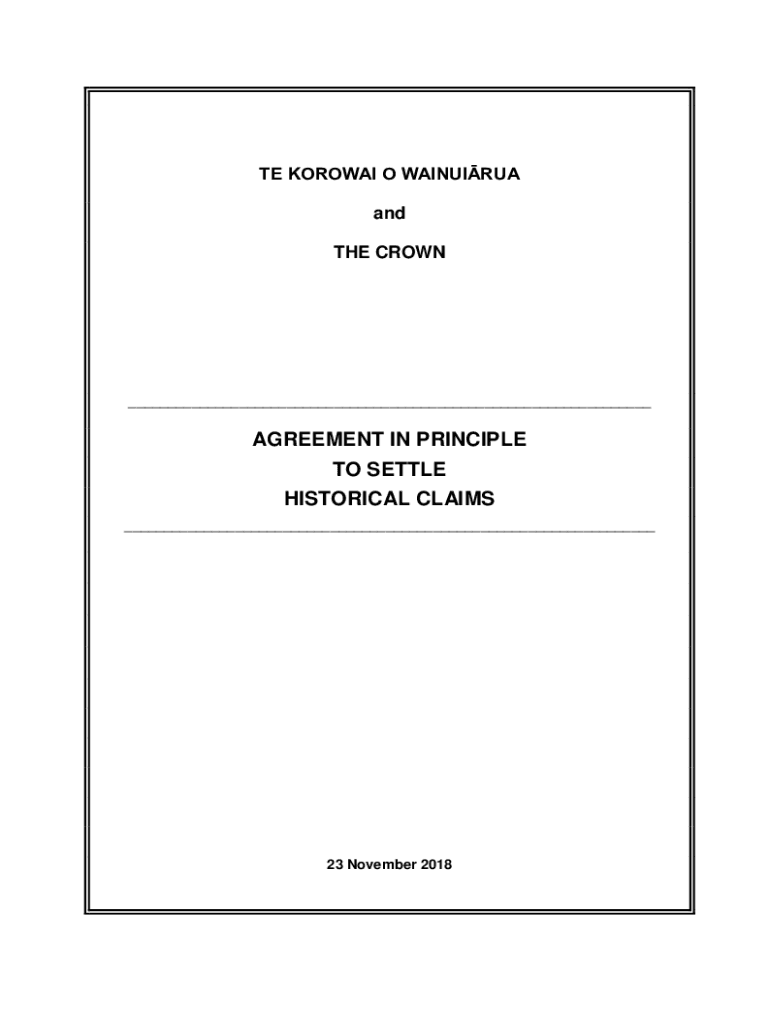 TE KOROWAI O WAINUIĀRUA

and

THE CROWN

AGREEMENT IN PRINCIPLE
TO SETTLE
HISTORICAL CLAIMS

23 November 2018